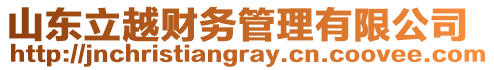 山东立越财务管理有限公司
http://jnchristiangray.cn.coovee.com